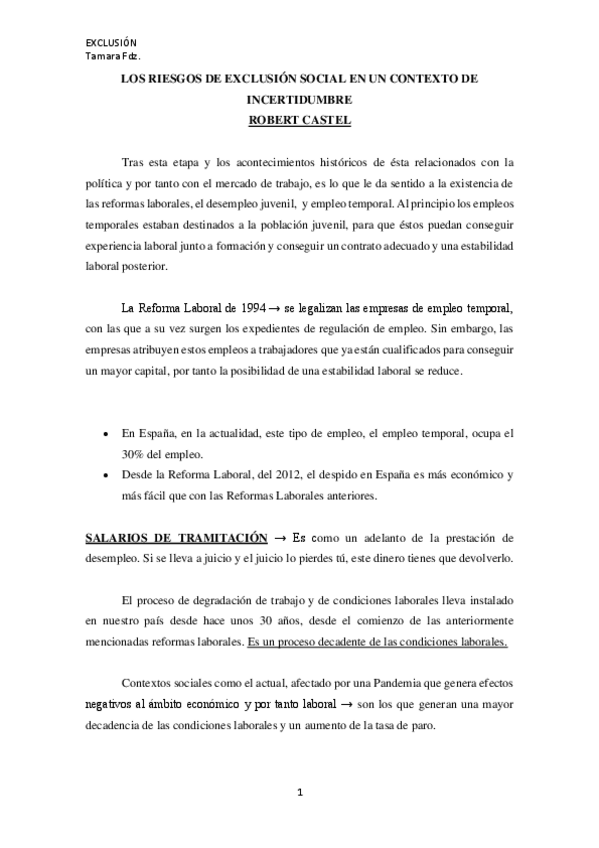 EXCLUSIÓN
Tamara Fdz.

LOS RIESGOS DE EXCLUSIÓN SOCIAL EN UN CONTEXTO DE INCERTIDUMBRE
ROBERT CASTEL

Tras esta etapa y los acontecimientos históricos de ésta relacionados con la política y por tanto con el mercado de trabajo, es lo que le da sentido a la existencia de las reformas laborales, el desempleo juvenil, y empleo temporal. Al principio los empleos temporales estaban destinados a la población juvenil, para que éstos puedan conseguir experiencia laboral junto a formación y conseguir un contrato adecuado y una estabilidad laboral posterior.

La Reforma Laboral de 1994 → se legalizan las empresas de empleo temporal, con las que a su vez surgen los expedientes de regulación de empleo. Sin embargo, las empresas atribuyen estos empleos a trabajadores que ya están cualificados para conseguir un mayor capital, por tanto la posibilidad de una estabilidad laboral se reduce.

• En España, en la actualidad, este tipo de empleo, el empleo temporal, ocupa el 30% del empleo.
• Desde la Reforma Laboral, del 2012, el despido en España es más económico y más fácil que con las Reformas Laborales anteriores.

SALARIOS DE TRAMITACIÓN → Es como un adelanto de la prestación de desempleo. Si se lleva a juicio y el juicio lo pierdes tú, este dinero tienes que devolverlo.

El proceso de degradación de trabajo y de condiciones laborales lleva instalado en nuestro país desde hace unos 30 años, desde el comienzo de las anteriormente mencionadas reformas laborales. Es un proceso decadente de las condiciones laborales.

Contextos sociales como el actual, afectado por una Pandemia que genera efectos negativos al ámbito económico y por tanto laboral → son los que generan una mayor decadencia de las condiciones laborales y un aumento de la tasa de paro.

1